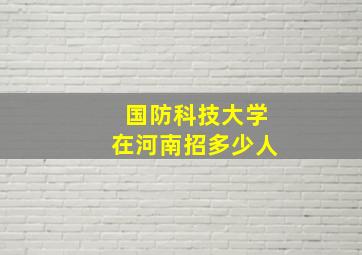 国防科技大学
在河南招多少人